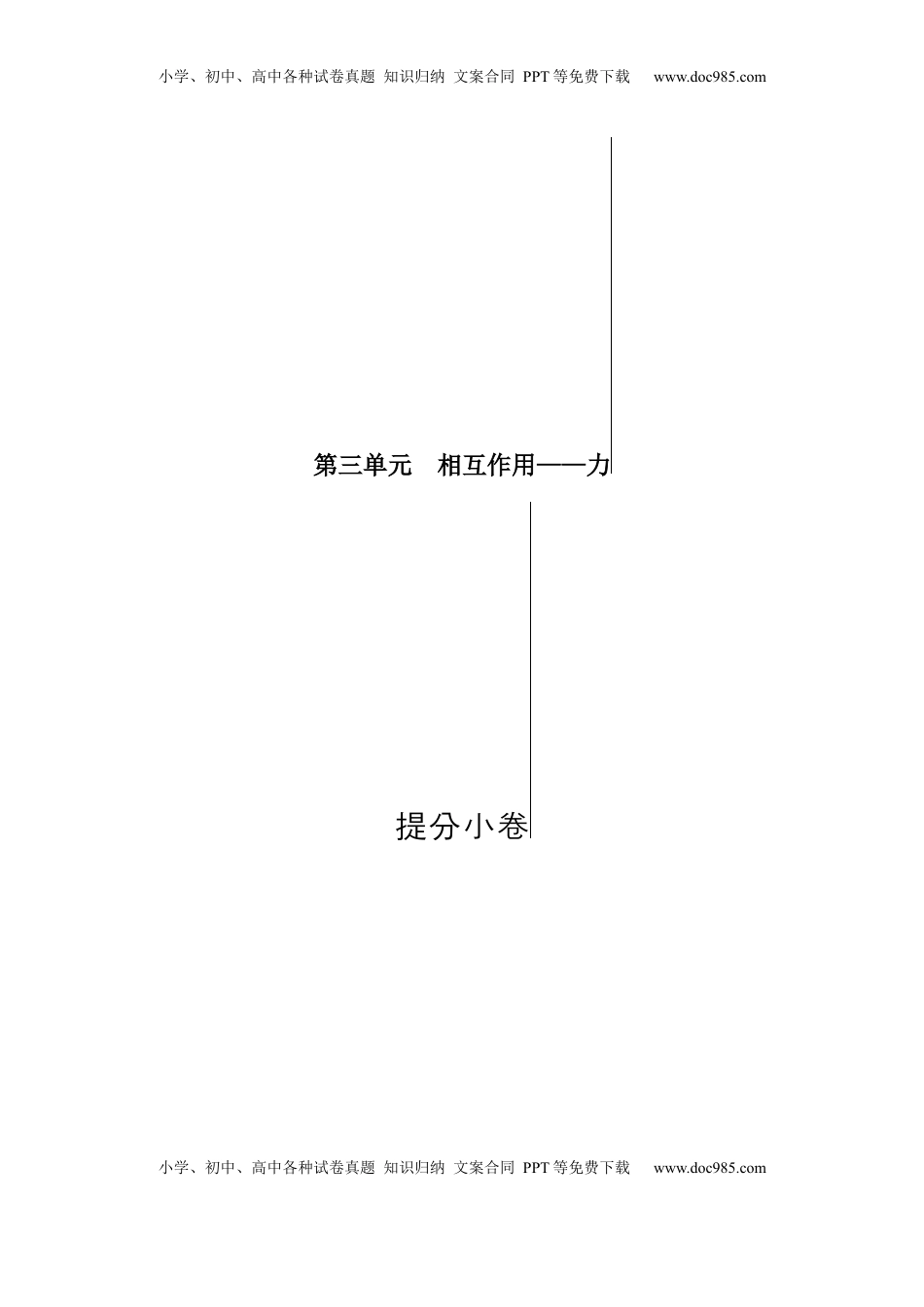 小学、初中、高中各种试卷真题 知识归纳 文案合同 PPT等免费下载 www.doc985.com

第三单元　相互作用——力

提分小卷

小学、初中、高中各种试卷真题 知识归纳 文案合同 PPT等免费下载 www.doc985.com